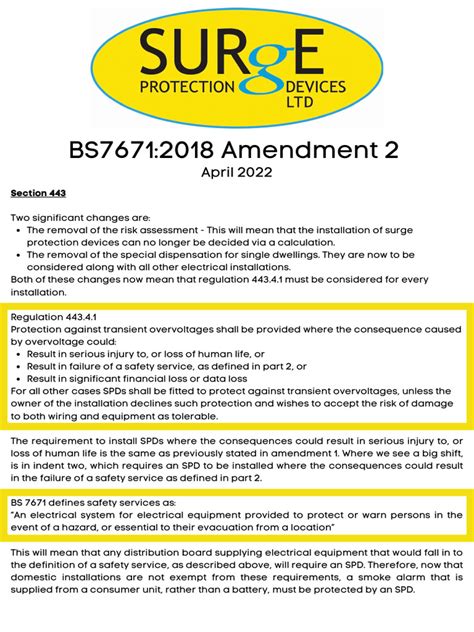 SURgE
PROTECTION DEVICES
LTD

BS7671:2018 Amendment 2
April 2022

Section 443

Two significant changes are:
- The removal of the risk assessment - This will mean that the installation of surge protection devices can no longer be decided via a calculation.
- The removal of the special dispensation for single dwellings. They are now to be considered along with all other electrical installations.
Both of these changes now mean that regulation 443.4.1 must be considered for every installation.

Regulation 443.4.1
Protection against transient overvoltages shall be provided where the consequence caused by overvoltage could:
- Result in serious injury to, or loss of human life, or
- Result in failure of a safety service, as defined in part 2, or
- Result in significant financial loss or data loss
For all other cases SPDs shall be fitted to protect against transient overvoltages, unless the owner of the installation declines such protection and wishes to accept the risk of damage to both wiring and equipment as tolerable.

The requirement to install SPDs where the consequences could result in serious injury to, or loss of human life is the same as previously stated in amendment 1. Where we see a big shift, is in indent two, which requires an SPD to be installed where the consequences could result in the failure of a safety service as defined in part 2.

BS 7671 defines safety services as:
"An electrical system for electrical equipment provided to protect or warn persons in the event of a hazard, or essential to their evacuation from a location"

This will mean that any distribution board supplying electrical equipment that would fall in to the definition of a safety service, as described above, will require an SPD. Therefore, now that domestic installations are not exempt from these requirements, a smoke alarm that is supplied from a consumer unit, rather than a battery, must be protected by an SPD.